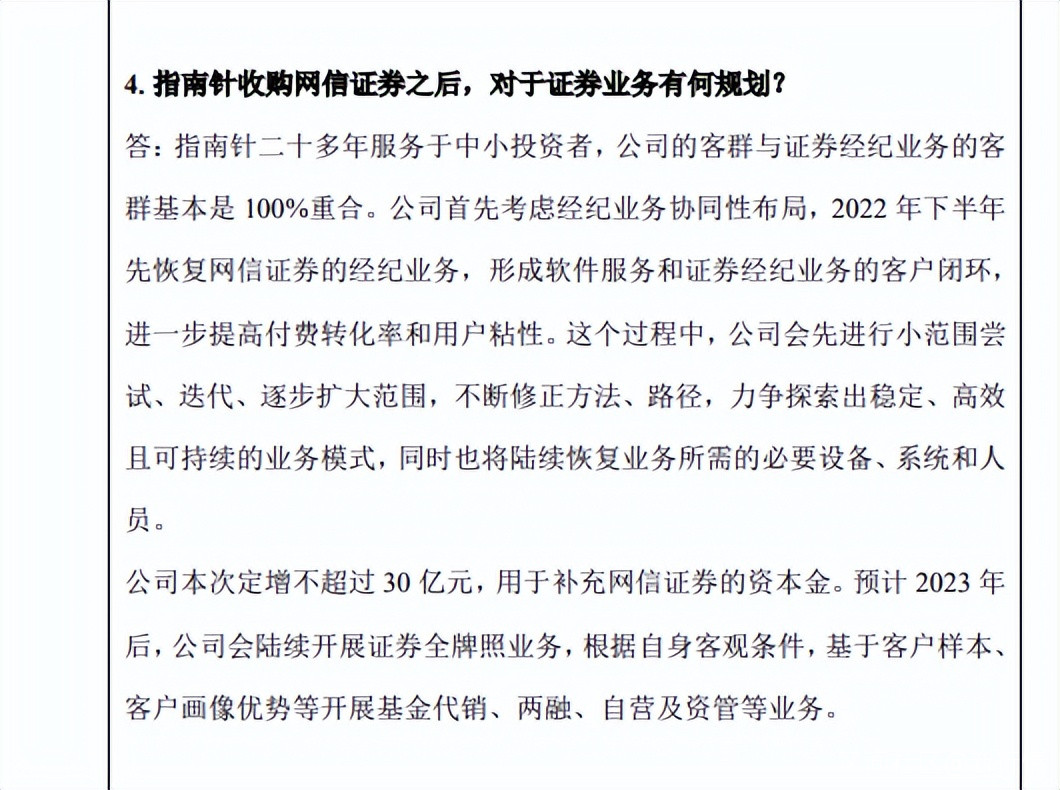 4. 指南针收购网信证券之后，对于证券业务有何规划？

答：指南针二十多年服务于中小投资者，公司的客群与证券经纪业务的客群基本是 100%重合。公司首先考虑经纪业务协同性布局，2022 年下半年先恢复网信证券的经纪业务，形成软件服务和证券经纪业务的客户闭环，进一步提高付费转化率和用户粘性。这个过程中，公司会先进行小范围尝试、迭代、逐步扩大范围，不断修正方法、路径，力争探索出稳定、高效且可持续的业务模式，同时也将陆续恢复业务所需的必要设备、系统和人员。

公司本次定增不超过 30 亿元，用于补充网信证券的资本金。预计 2023 年后，公司会陆续开展证券全牌照业务，根据自身客观条件，基于客户样本、客户画像优势等开展基金代销、两融、自营及资管等业务。